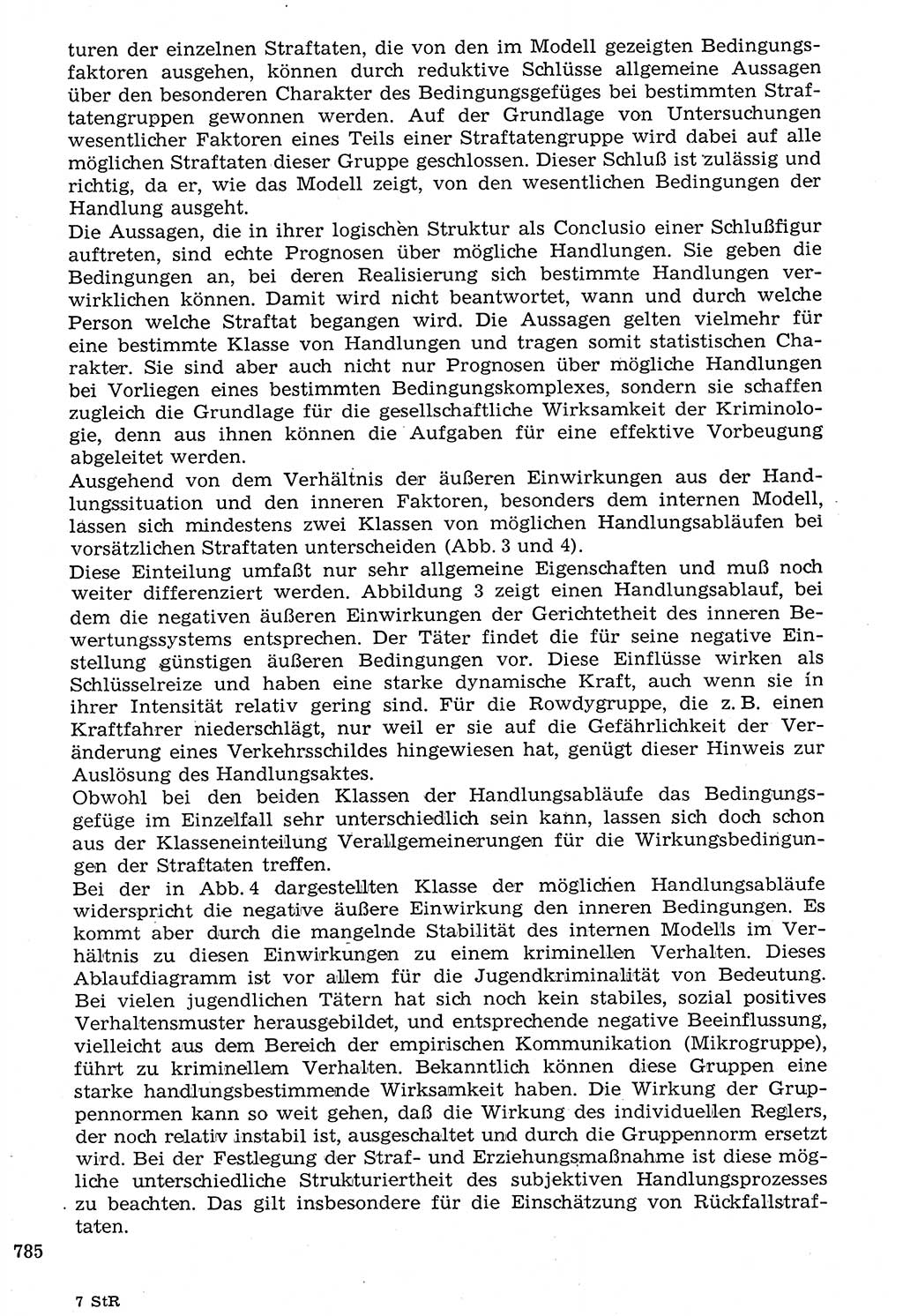 turen der einzelnen Straftaten, die von den im Modell gezeigten Bedingungsfaktoren ausgehen, können durch reduktive Schlüsse allgemeine Aussagen über den besonderen Charakter des Bedingungsgefüges bei bestimmten Straftatengruppen gewonnen werden. Auf der Grundlage von Untersuchungen wesentlicher Faktoren eines Teils einer Straftatengruppe wird dabei auf alle möglichen Straftaten dieser Gruppe geschlossen. Dieser Schluß ist zulässig und richtig, da er, wie das Modell zeigt, von den wesentlichen Bedingungen der Handlung ausgeht.
Die Aussagen, die in ihrer logischen Struktur als Conclusio einer Schlußfigur auftreten, sind echte Prognosen über mögliche Handlungen. Sie geben die Bedingungen an, bei deren Realisierung sich bestimmte Handlungen verwirklichen können. Damit wird nicht beantwortet, wann und durch welche Person welche Straftat begangen wird. Die Aussagen gelten vielmehr für eine bestimmte Klasse von Handlungen und tragen somit statistischen Charakter. Sie sind aber auch nicht nur Prognosen über mögliche Handlungen bei Vorliegen eines bestimmten Bedingungskomplexes, sondern sie schaffen zugleich die Grundlage für die gesellschaftliche Wirksamkeit der Kriminologie, denn aus ihnen können die Aufgaben für eine effektive Vorbeugung abgeleitet werden.
Ausgehend von dem Verhältnis der äußeren Einwirkungen aus der Handlungssituation und den inneren Faktoren, besonders dem internen Modell, lassen sich mindestens zwei Klassen von möglichen Handlungsabläufen bei vorsätzlichen Straftaten unterscheiden (Abb. 3 und 4).
Diese Einteilung umfaßt nur sehr allgemeine Eigenschaften und muß noch weiter differenziert werden. Abbildung 3 zeigt einen Handlungsablauf, bei dem die negativen äußeren Einwirkungen der Gerichtetheit des inneren Bewertungssystems entsprechen. Der Täter findet die für seine negative Einstellung günstigen äußeren Bedingungen vor. Diese Einflüsse wirken als Schlüsselreize und haben eine starke dynamische Kraft, auch wenn sie in ihrer Intensität relativ gering sind. Für die Rowdygruppe, die z. B. einen Kraftfahrer niederschlägt, nur weil er sie auf die Gefährlichkeit der Veränderung eines Verkehrsschildes hingewiesen hat, genügt dieser Hinweis zur Auslösung des Handlungsaktes.
Obwohl bei den beiden Klassen der Handlungsabläufe das Bedingungsgefüge im Einzelfall sehr unterschiedlich sein kann, lassen sich doch schon aus der Klasseneinteilung Verallgemeinerungen für die Wirkungsbedingungen der Straftaten treffen.
Bei der in Abb. 4 dargestellten Klasse der möglichen Handlungsabläufe widerspricht die negative äußere Einwirkung den inneren Bedingungen. Es kommt aber durch die mangelnde Stabilität des internen Modells im Verhältnis zu diesen Einwirkungen zu einem kriminellen Verhalten. Dieses Ablaufdiagramm ist vor allem für die Jugendkriminalität von Bedeutung. Bei vielen jugendlichen Tätern hat sich noch kein stabiles, sozial positives Verhaltensmuster herausgebildet, und entsprechende negative Beeinflussung, vielleicht aus dem Bereich der empirischen Kommunikation (Mikrogruppe), führt zu kriminellem Verhalten. Bekanntlich können diese Gruppen eine starke handlungsbestimmende Wirksamkeit haben. Die Wirkung der Gruppennormen kann so weit gehen, daß die Wirkung des individuellen Reglers, der noch relativ instabil ist, ausgeschaltet und durch die Gruppennorm ersetzt wird. Bei der Festlegung der Straf- und Erziehungsmaßnahme ist diese mögliche unterschiedliche Strukturiertheit des subjektiven Handlungsprozesses zu beachten. Das gilt insbesondere für die Einschätzung von Rückfallstraftaten.

785

7 StR